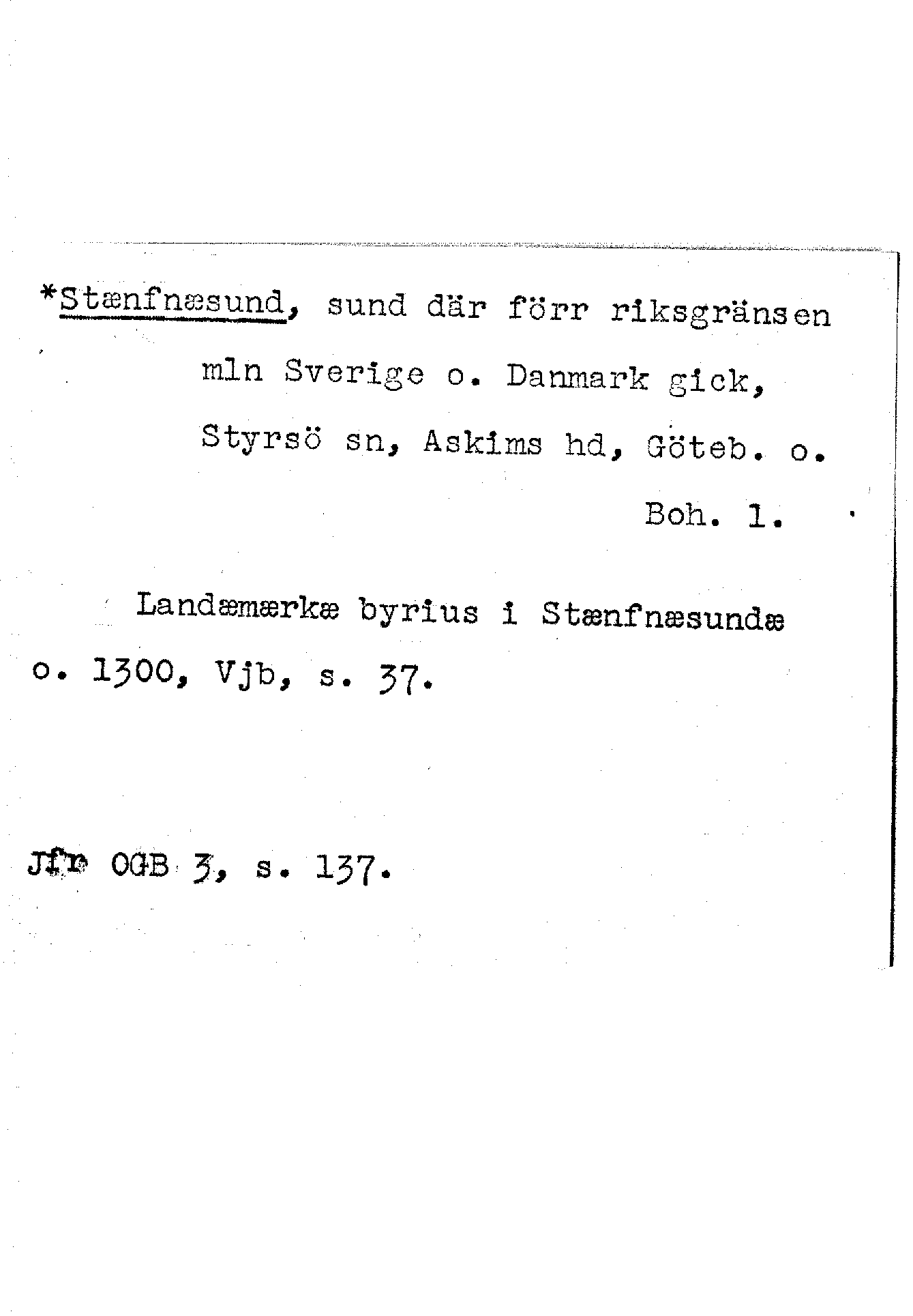 *Stænfnæsund, sund där förr riksgränsen mln Sverige o. Danmark gick, Styrsö sn, Askims hd, Göteb. o. Boh. l.

Landæmærkæ byrius i Stænfnæsundæ o. 1300, Vjb, s. 37.

Jfr OGB 3, s. 137.